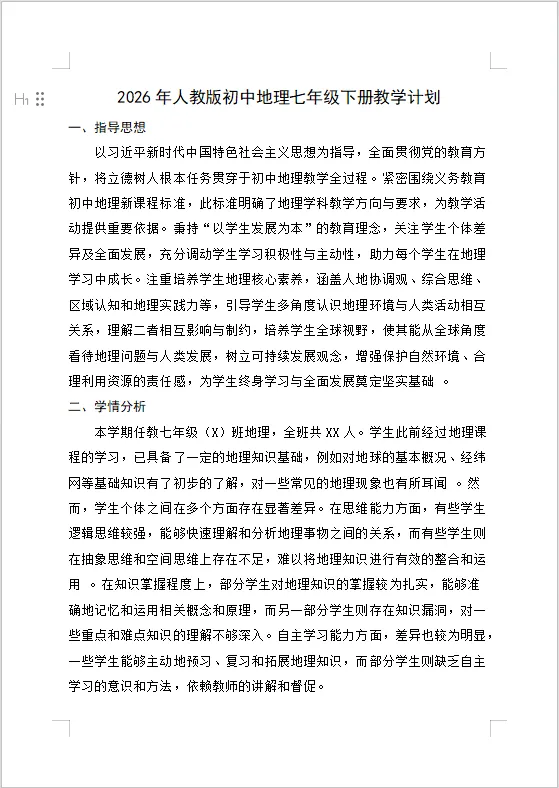 H1

2026 年人教版初中地理七年级下册教学计划

一、指导思想

以习近平新时代中国特色社会主义思想为指导，全面贯彻党的教育方针，将立德树人根本任务贯穿于初中地理教学全过程。紧密围绕义务教育初中地理新课程标准，此标准明确了地理学科教学方向与要求，为教学活动提供重要依据。秉持“以学生发展为本”的教育理念，关注学生个体差异及全面发展，充分调动学生学习积极性与主动性，助力每个学生在地理学习中成长。注重培养学生地理核心素养，涵盖人地协调观、综合思维、区域认知和地理实践力等，引导学生多角度认识地理环境与人类活动相互关系，理解二者相互影响与制约，培养学生全球视野，使其能从全球角度看待地理问题与人类发展，树立可持续发展观念，增强保护自然环境、合理利用资源的责任感，为学生终身学习与全面发展奠定坚实基础 。

二、学情分析

本学期任教七年级（X）班地理，全班共 XX 人。学生此前经过地理课程的学习，已具备了一定的地理知识基础，例如对地球的基本概况、经纬网等基础知识有了初步的了解，对一些常见的地理现象也有所耳闻 。然而，学生个体之间在多个方面存在显著差异。在思维能力方面，有些学生逻辑思维较强，能够快速理解和分析地理事物之间的关系，而有些学生则在抽象思维和空间思维上存在不足，难以将地理知识进行有效的整合和运用 。在知识掌握程度上，部分学生对地理知识的掌握较为扎实，能够准确地记忆和运用相关概念和原理，而另一部分学生则存在知识漏洞，对一些重点和难点知识的理解不够深入。自主学习能力方面，差异也较为明显，一些学生能够主动地预习、复习和拓展地理知识，而部分学生则缺乏自主学习的意识和方法，依赖教师的讲解和督促。